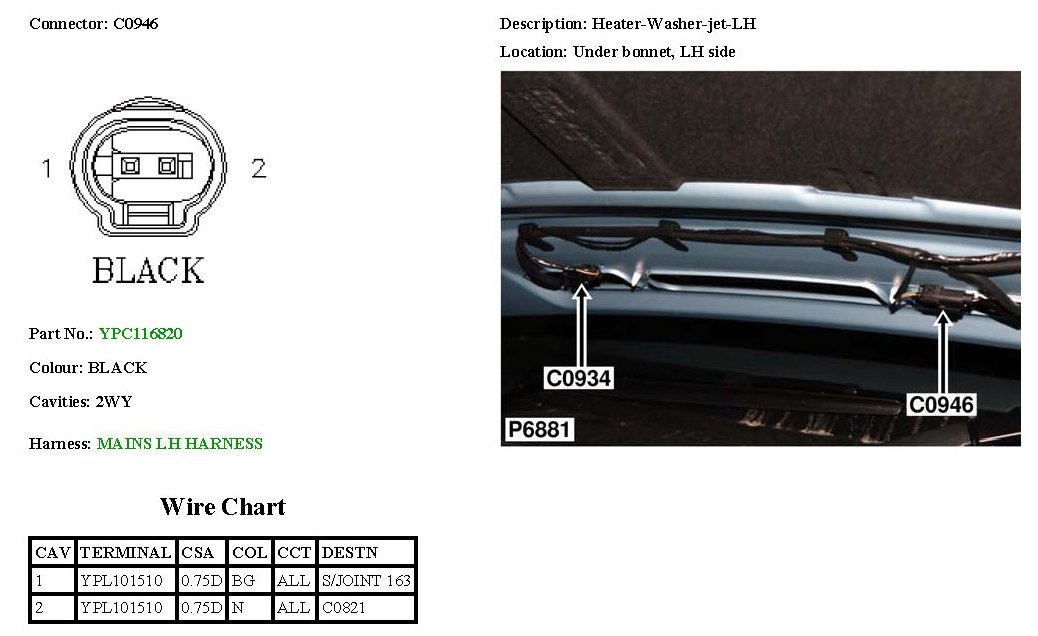 Connector: C0946

1

2

BLACK

Part No.: YPC116820

Colour: BLACK

Cavities: 2WY

Harness: MAINS LH HARNESS

Wire Chart

| CAV | TERMINAL | CSA | COL | CCT | DESTN |
|---|---|---|---|---|---|
| 1 | YPL101510 | 0.75D | BG | ALL | S/JOINT 163 |
| 2 | YPL101510 | 0.75D | N | ALL | C0821 |

Description: Heater-Washer-jet-LH

Location: Under bonnet, LH side

C0934

C0946

P6881